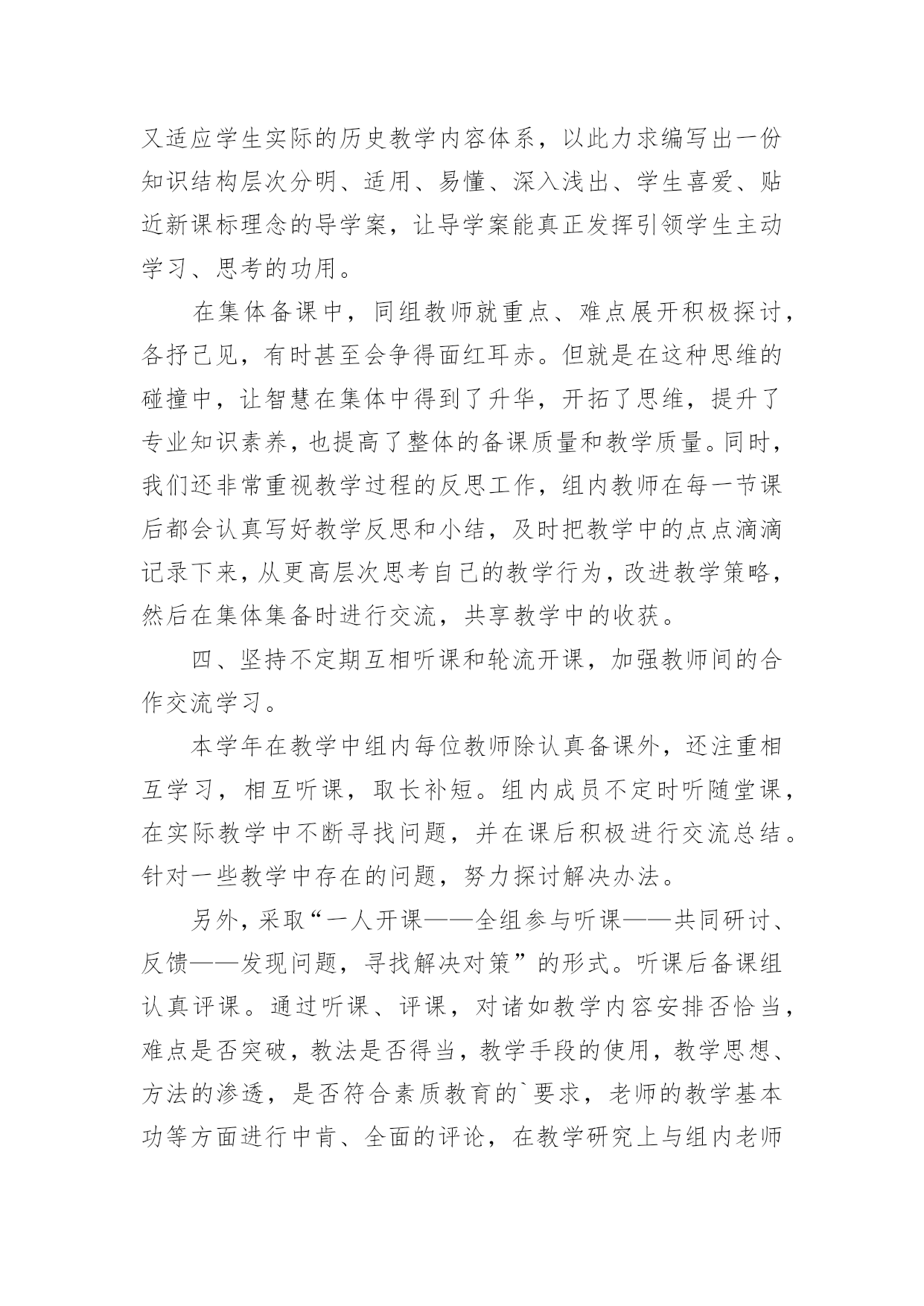 又适应学生实际的历史教学内容体系，以此力求编写出一份知识结构层次分明、适用、易懂、深入浅出、学生喜爱、贴近新课标理念的导学案，让导学案能真正发挥引领学生主动学习、思考的功用。

在集体备课中，同组教师就重点、难点展开积极探讨，各抒己见，有时甚至会争得面红耳赤。但就是在这种思维的碰撞中，让智慧在集体中得到了升华，开拓了思维，提升了专业知识素养，也提高了整体的备课质量和教学质量。同时，我们还非常重视教学过程的反思工作，组内教师在每一节课后都会认真写好教学反思和小结，及时把教学中的点点滴滴记录下来，从更高层次思考自己的教学行为，改进教学策略，然后在集体集备时进行交流，共享教学中的收获。

四、坚持不定期互相听课和轮流开课，加强教师间的合作交流学习。

本学年在教学中组内每位教师除认真备课外，还注重相互学习，相互听课，取长补短。组内成员不定时听随堂课，在实际教学中不断寻找问题，并在课后积极进行交流总结。针对一些教学中存在的问题，努力探讨解决办法。

另外，采取“一人开课——全组参与听课——共同研讨、反馈——发现问题，寻找解决对策”的形式。听课后备课组认真评课。通过听课、评课，对诸如教学内容安排否恰当，难点是否突破，教法是否得当，教学手段的使用，教学思想、方法的渗透，是否符合素质教育的`要求，老师的教学基本功等方面进行中肯、全面的评论，在教学研究上与组内老师